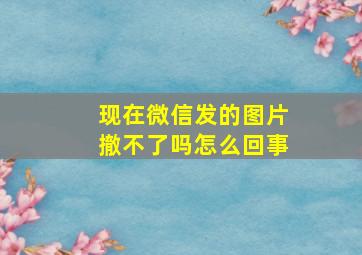 现在微信发的图片撤不了吗怎么回事